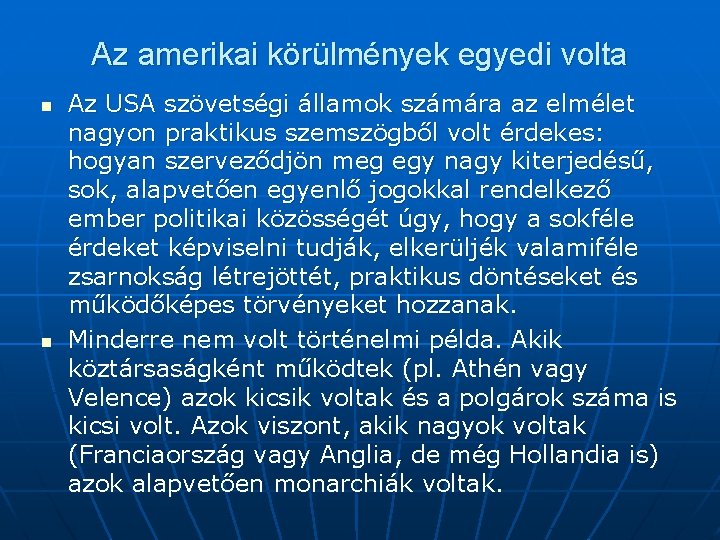 Az amerikai körülmények egyedi volta

• Az USA szövetségi államok számára az elmélet nagyon praktikus szemszögből volt érdekes: hogyan szerveződjön meg egy nagy kiterjedésű, sok, alapvetően egyenlő jogokkal rendelkező ember politikai közösségét úgy, hogy a sokféle érdeket képviselni tudják, elkerüljék valamiféle zsarnokság létrejöttét, praktikus döntéseket és működőképes törvényeket hozzanak.

• Minderre nem volt történelmi példa. Akik köztársaságként működtek (pl. Athén vagy Velence) azok kicsik voltak és a polgárok száma is kicsi volt. Azok viszont, akik nagyok voltak (Franciaország vagy Anglia, de még Hollandia is) azok alapvetően monarchiák voltak.